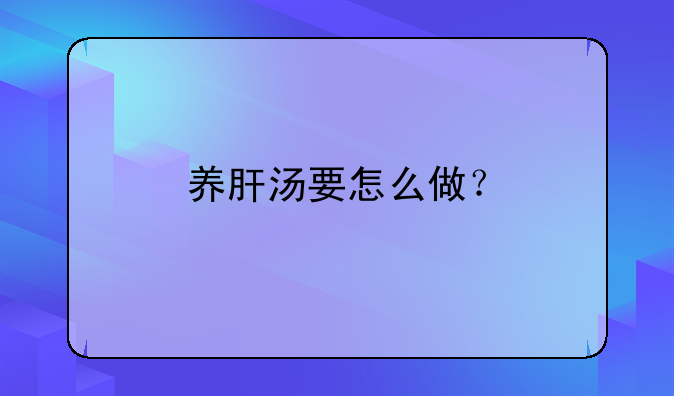 养肝汤要怎么做？